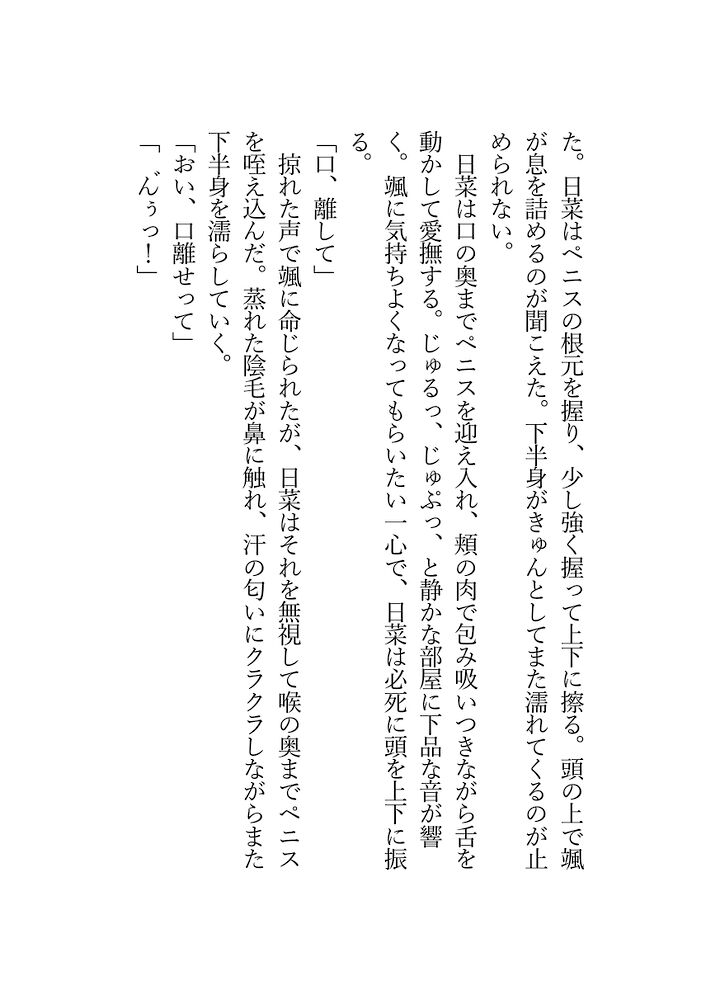 た。日菜はペニスの根元を握り、少し強く握って上下に擦る。頭の上で颯が息を詰めるのが聞こえた。下半身がきゅんとしてまた濡れてくるのが止められない。

日菜は口の奥までペニスを迎え入れ、頬の肉で包み吸いつきながら舌を動かして愛撫する。じゅるっ、じゅぷっ、と静かな部屋に下品な音が響く。颯に気持ちよくなってもらいたい一心で、日菜は必死に頭を上下に振る。

「口、離して」

掠れた声で颯に命じられたが、日菜はそれを無視して喉の奥までペニスを咥え込んだ。蒸れた陰毛が鼻に触れ、汗の匂いにクラクラしながらまた下半身を濡らしていく。

「おい、口離せって」

「んぅっ！」